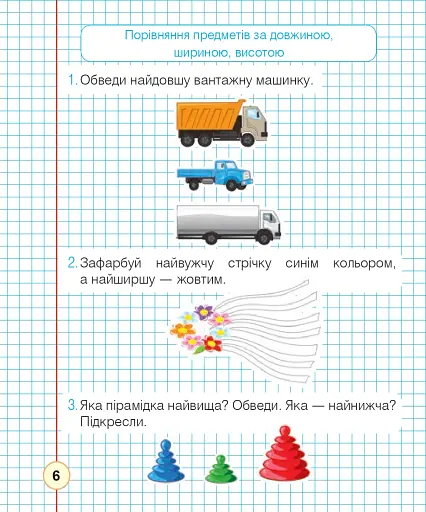 Порівняння предметів за довжиною, шириною, висотою

1. Обведи найдовшу вантажну машинку.

2. Зафарбуй найвужчу стрічку синім кольором, а найширшу — жовтим.

3. Яка пірамідка найвища? Обведи. Яка — найнижча? Підкресли.

6